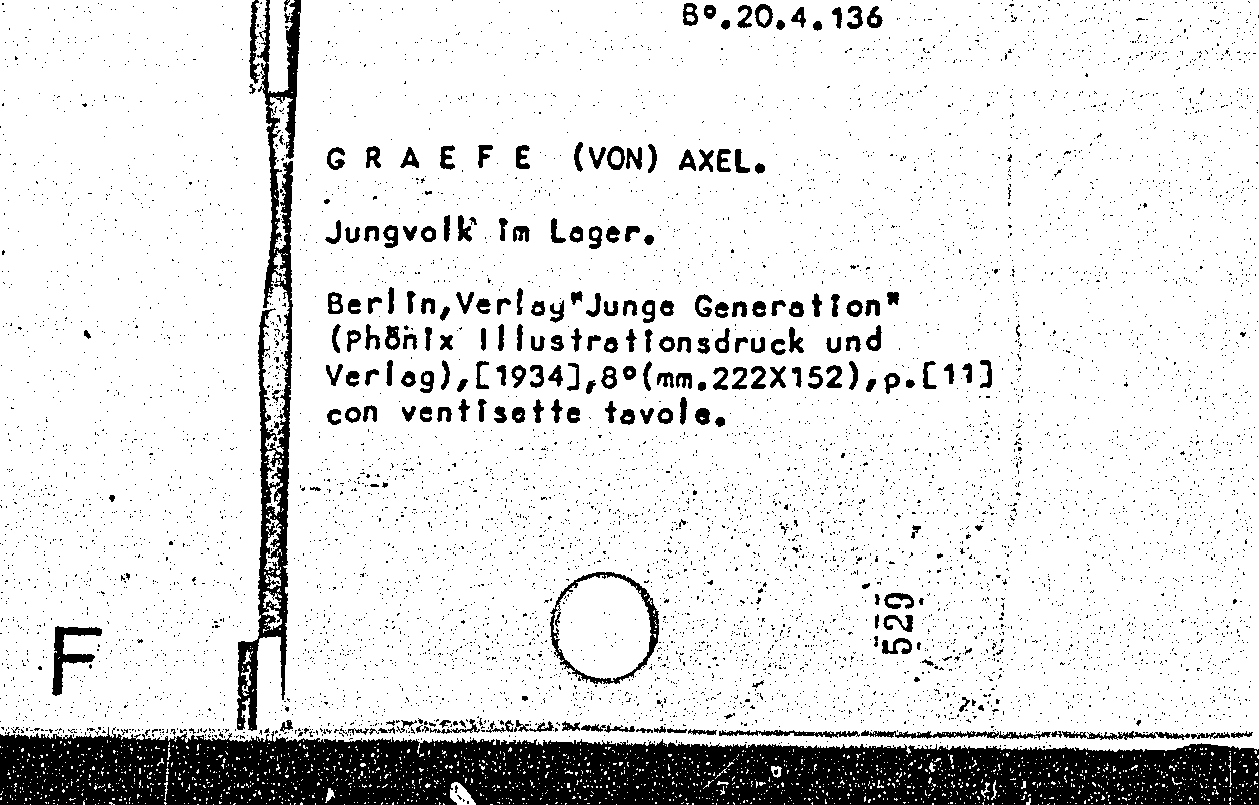 B°.20.4.136

G R A E F E (VON) AXEL.

Jungvolk im Lager.

Berlin,Verlag"Junge Generation" (Phönix Illustrationsdruck und Verlag),[1934],8°(mm.222X152),p.[11] con ventisette tavole.

F

529